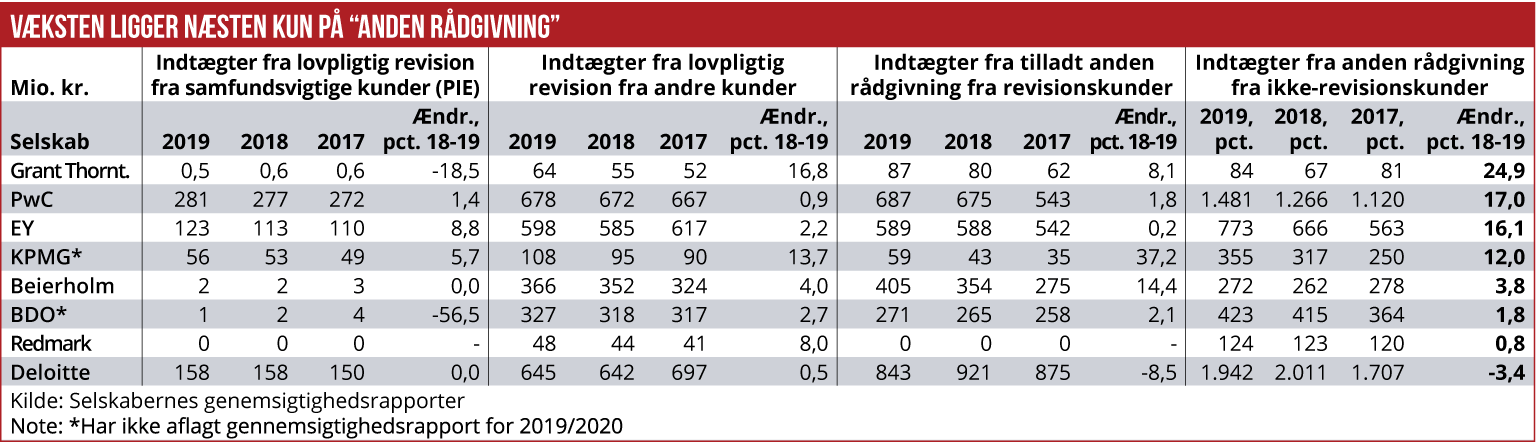 VÆKSTEN LIGGER NÆSTEN KUN PÅ "ANDEN RÅDGIVNING"

| Mio. kr. | Indtægter fra lovpligtig revision fra samfundsvigtige kunder (PIE) | | | | Indtægter fra lovpligtig revision fra andre kunder | | | | Indtægter fra tilladt anden rådgivning fra revisionskunder | | | | Indtægter fra anden rådgivning fra ikke-revisionskunder | | | |
|---|---|---|---|---|---|---|---|---|---|---|---|---|---|---|---|---|
| Selskab | 2019 | 2018 | 2017 | Ændr., pct. 18-19 | 2019 | 2018 | 2017 | Ændr., pct. 18-19 | 2019 | 2018 | 2017 | Ændr., pct. 18-19 | 2019, pct. | 2018, pct. | 2017, pct. | Ændr., pct. 18-19 |
| Grant Thornt. | 0,5 | 0,6 | 0,6 | -18,5 | 64 | 55 | 52 | 16,8 | 87 | 80 | 62 | 8,1 | 84 | 67 | 81 | 24,9 |
| PwC | 281 | 277 | 272 | 1,4 | 678 | 672 | 667 | 0,9 | 687 | 675 | 543 | 1,8 | 1.481 | 1.266 | 1.120 | 17,0 |
| EY | 123 | 113 | 110 | 8,8 | 598 | 585 | 617 | 2,2 | 589 | 588 | 542 | 0,2 | 773 | 666 | 563 | 16,1 |
| KPMG* | 56 | 53 | 49 | 5,7 | 108 | 95 | 90 | 13,7 | 59 | 43 | 35 | 37,2 | 355 | 317 | 250 | 12,0 |
| Beierholm | 2 | 2 | 3 | 0,0 | 366 | 352 | 324 | 4,0 | 405 | 354 | 275 | 14,4 | 272 | 262 | 278 | 3,8 |
| BDO* | 1 | 2 | 4 | -56,5 | 327 | 318 | 317 | 2,7 | 271 | 265 | 258 | 2,1 | 423 | 415 | 364 | 1,8 |
| Redmark | 0 | 0 | 0 | - | 48 | 44 | 41 | 8,0 | 0 | 0 | 0 | - | 124 | 123 | 120 | 0,8 |
| Deloitte | 158 | 158 | 150 | 0,0 | 645 | 642 | 697 | 0,5 | 843 | 921 | 875 | -8,5 | 1.942 | 2.011 | 1.707 | -3,4 |

Kilde: Selskabernes genemsigtighedsrapporter
Note: *Har ikke aflagt gennemsigtighedsrapport for 2019/2020